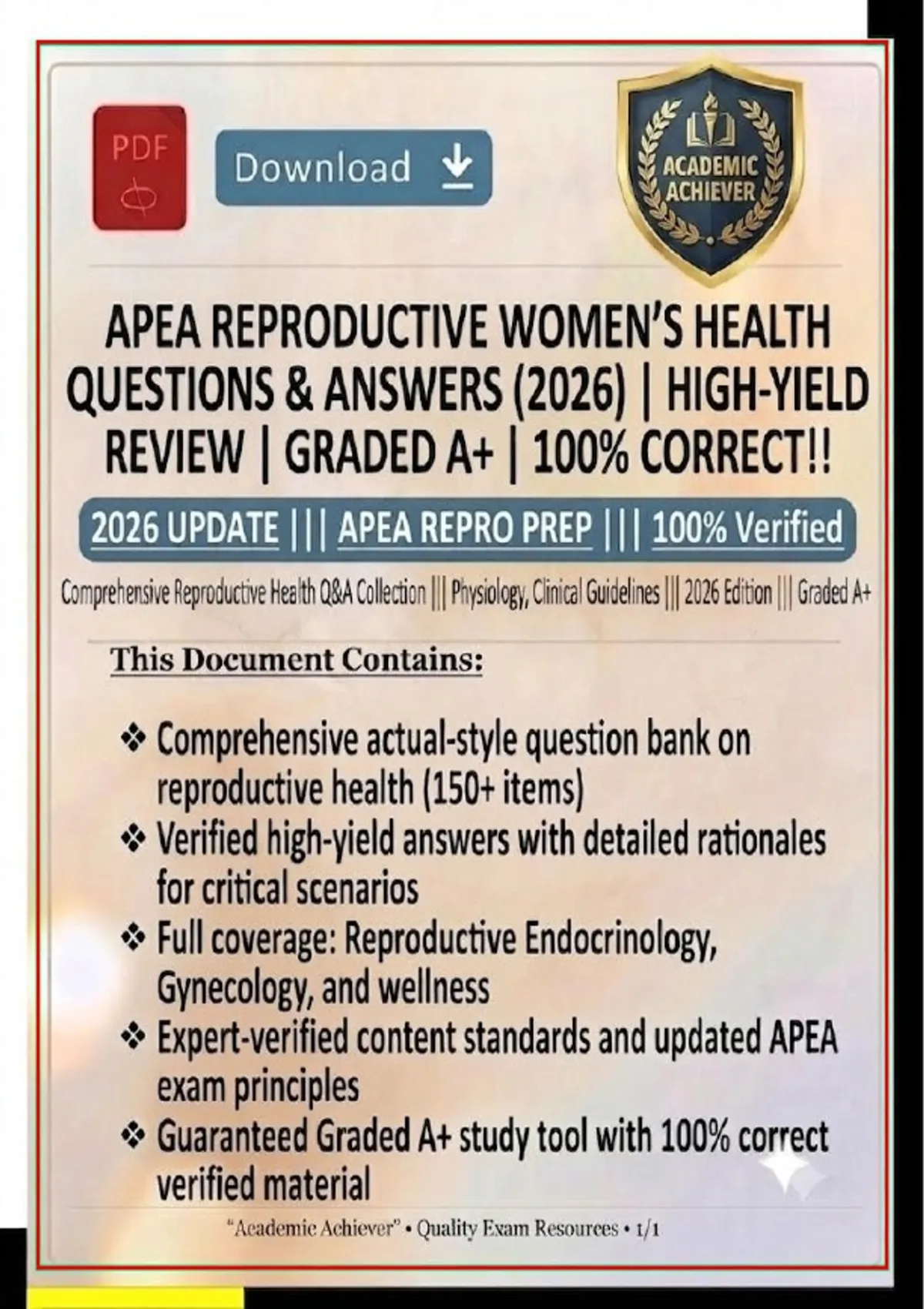 PDF

Download

ACADEMIC ACHIEVER

APEA REPRODUCTIVE WOMEN'S HEALTH QUESTIONS & ANSWERS (2026) | HIGH-YIELD REVIEW | GRADED A+ | 100% CORRECT!!

2026 UPDATE ||| APEA REPRO PREP ||| 100% Verified

Comprehensive Reproductive Health Q&A Collection ||| Physiology, Clinical Guidelines ||| 2026 Edition ||| Graded A+

This Document Contains:

❖ Comprehensive actual-style question bank on reproductive health (150+ items)
❖ Verified high-yield answers with detailed rationales for critical scenarios
❖ Full coverage: Reproductive Endocrinology, Gynecology, and wellness
❖ Expert-verified content standards and updated APEA exam principles
❖ Guaranteed Graded A+ study tool with 100% correct verified material

"Academic Achiever" • Quality Exam Resources • 1/1